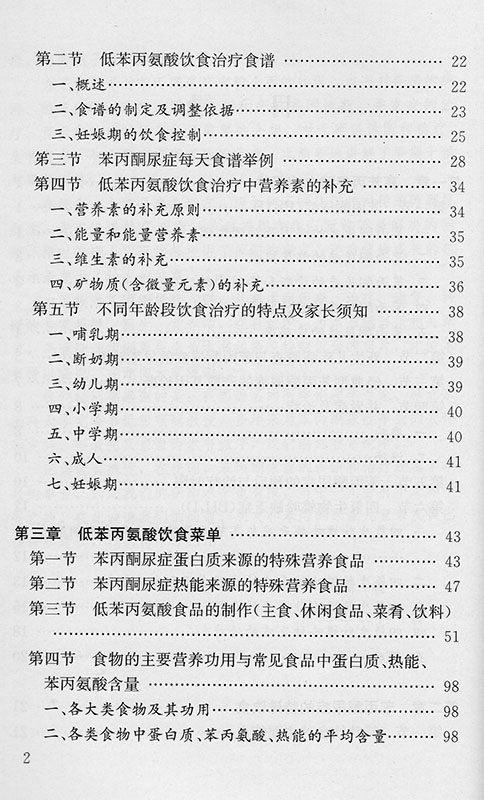 第二节 低苯丙氨酸饮食治疗食谱 22
一、概述 22
二、食谱的制定及调整依据 23
三、妊娠期的饮食控制 25
第三节 苯丙酮尿症每天食谱举例 28
第四节 低苯丙氨酸饮食治疗中营养素的补充 34
一、营养素的补充原则 34
二、能量和能量营养素 35
三、维生素的补充 35
四、矿物质(含微量元素)的补充 36
第五节 不同年龄段饮食治疗的特点及家长须知 38
一、哺乳期 38
二、断奶期 39
三、幼儿期 39
四、小学期 40
五、中学期 40
六、成人 41
七、妊娠期 41

第三章 低苯丙氨酸饮食菜单 43
第一节 苯丙酮尿症蛋白质来源的特殊营养食品 43
第二节 苯丙酮尿症热能来源的特殊营养食品 47
第三节 低苯丙氨酸食品的制作(主食、休闲食品、菜肴、饮料) 51
第四节 食物的主要营养功用与常见食品中蛋白质、热能、苯丙氨酸含量 98
一、各大类食物及其功用 98
二、各类食物中蛋白质、苯丙氨酸、热能的平均含量 98

2